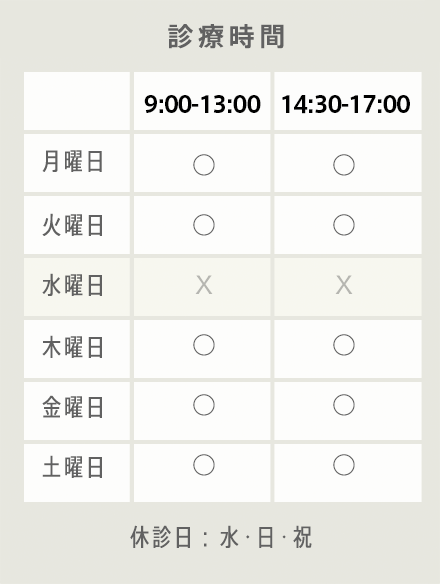 診療時間

| | 9:00-13:00 | 14:30-17:00 |
|---|---|---|
| 月曜日 | ○ | ○ |
| 火曜日 | ○ | ○ |
| 水曜日 | X | X |
| 木曜日 | ○ | ○ |
| 金曜日 | ○ | ○ |
| 土曜日 | ○ | ○ |

休診日：水・日・祝